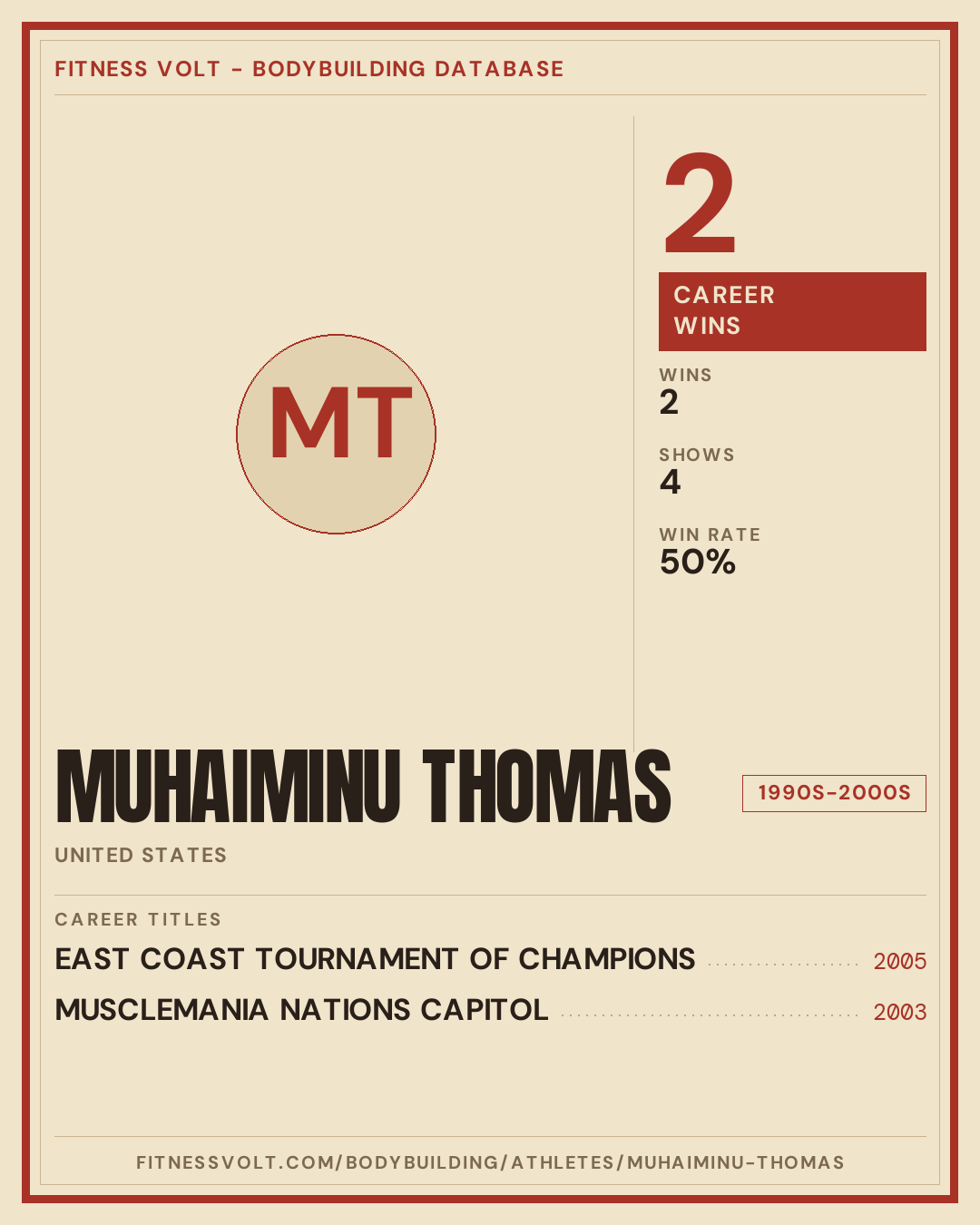 FITNESS VOLT - BODYBUILDING DATABASE

MT

2

CAREER
WINS

WINS
2

SHOWS
4

WIN RATE
50%

MUHAIMINU THOMAS

1990S-2000S

UNITED STATES

CAREER TITLES

EAST COAST TOURNAMENT OF CHAMPIONS 2005

MUSCLEMANIA NATIONS CAPITOL 2003

FITNESSVOLT.COM/BODYBUILDING/ATHLETES/MUHAIMINU-THOMAS